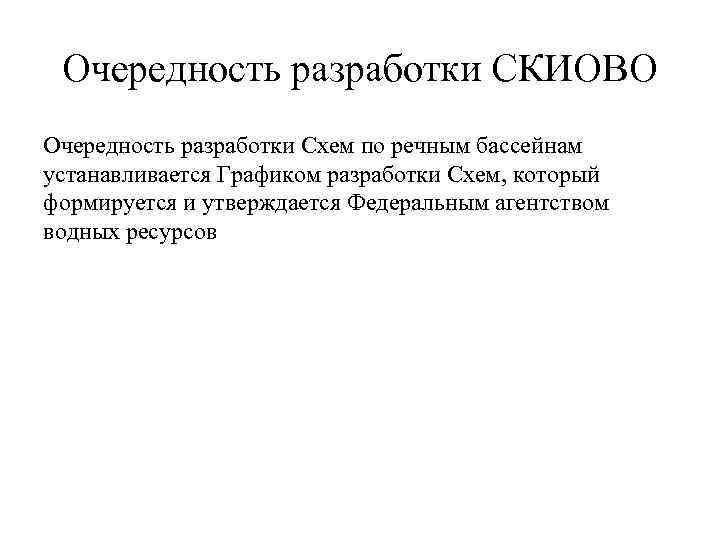 Очередность разработки СКИОВО

Очередность разработки Схем по речным бассейнам устанавливается Графиком разработки Схем, который формируется и утверждается Федеральным агентством водных ресурсов